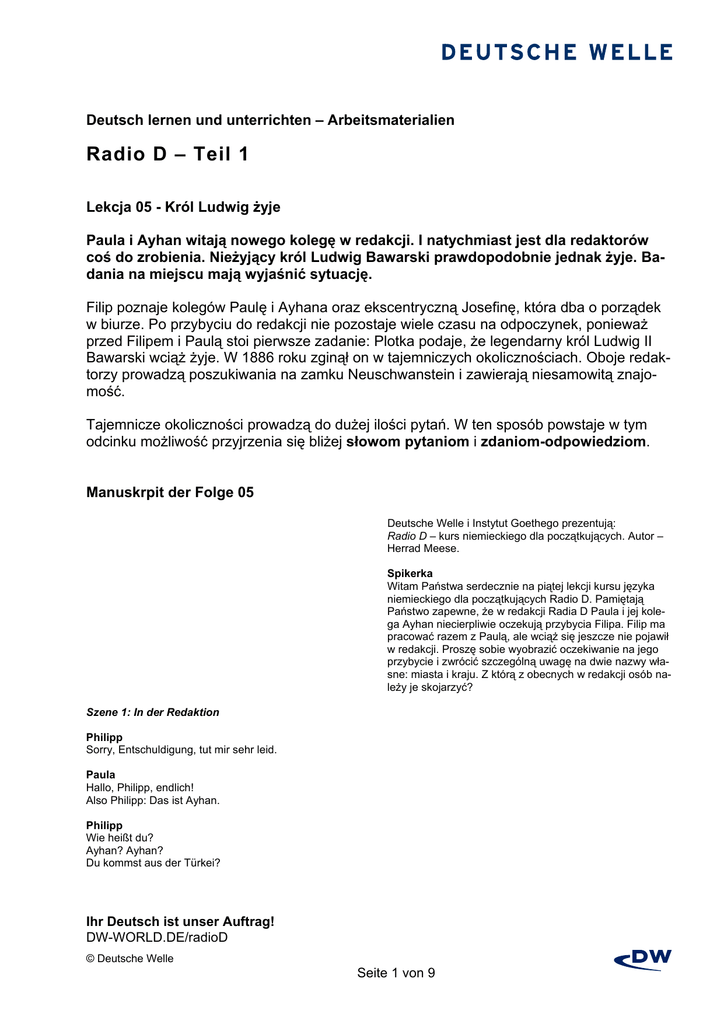 DEUTSCHE WELLE

Deutsch lernen und unterrichten – Arbeitsmaterialien

Radio D – Teil 1

Lekcja 05 - Król Ludwig żyje

Paula i Ayhan witają nowego kolegę w redakcji. I natychmiast jest dla redaktorów coś do zrobienia. Nieżyjący król Ludwig Bawarski prawdopodobnie jednak żyje. Badania na miejscu mają wyjaśnić sytuację.

Filip poznaje kolegów Paulę i Ayhana oraz ekscentryczną Josefinę, która dba o porządek w biurze. Po przybyciu do redakcji nie pozostaje wiele czasu na odpoczynek, ponieważ przed Filipem i Paulą stoi pierwsze zadanie: Plotka podaje, że legendarny król Ludwig II Bawarski wciąż żyje. W 1886 roku zginął on w tajemniczych okolicznościach. Oboje redaktorzy prowadzą poszukiwania na zamku Neuschwanstein i zawierają niesamowitą znajomość.

Tajemnicze okoliczności prowadzą do dużej ilości pytań. W ten sposób powstaje w tym odcinku możliwość przyjrzenia się bliżej słowom pytaniom i zdaniom-odpowiedziom.

Manuskrpit der Folge 05

Deutsche Welle i Instytut Goethego prezentują: Radio D – kurs niemieckiego dla początkujących. Autor – Herrad Meese.

Spikerka
Witam Państwa serdecznie na piątej lekcji kursu języka niemieckiego dla początkujących Radio D. Pamiętają Państwo zapewne, że w redakcji Radia D Paula i jej kolega Ayhan niecierpliwie oczekują przybycia Filipa. Filip ma pracować razem z Paulą, ale wciąż się jeszcze nie pojawił w redakcji. Proszę sobie wyobrazić oczekiwanie na jego przybycie i zwrócić szczególną uwagę na dwie nazwy własne: miasta i kraju. Z którą z obecnych w redakcji osób należy je skojarzyć?

Szene 1: In der Redaktion

Philipp
Sorry, Entschuldigung, tut mir sehr leid.

Paula
Hallo, Philipp, endlich!
Also Philipp: Das ist Ayhan.

Philipp
Wie heißt du?
Ayhan? Ayhan?
Du kommst aus der Türkei?

Ihr Deutsch ist unser Auftrag!
DW-WORLD.DE/radioD

© Deutsche Welle

Seite 1 von 9

DW